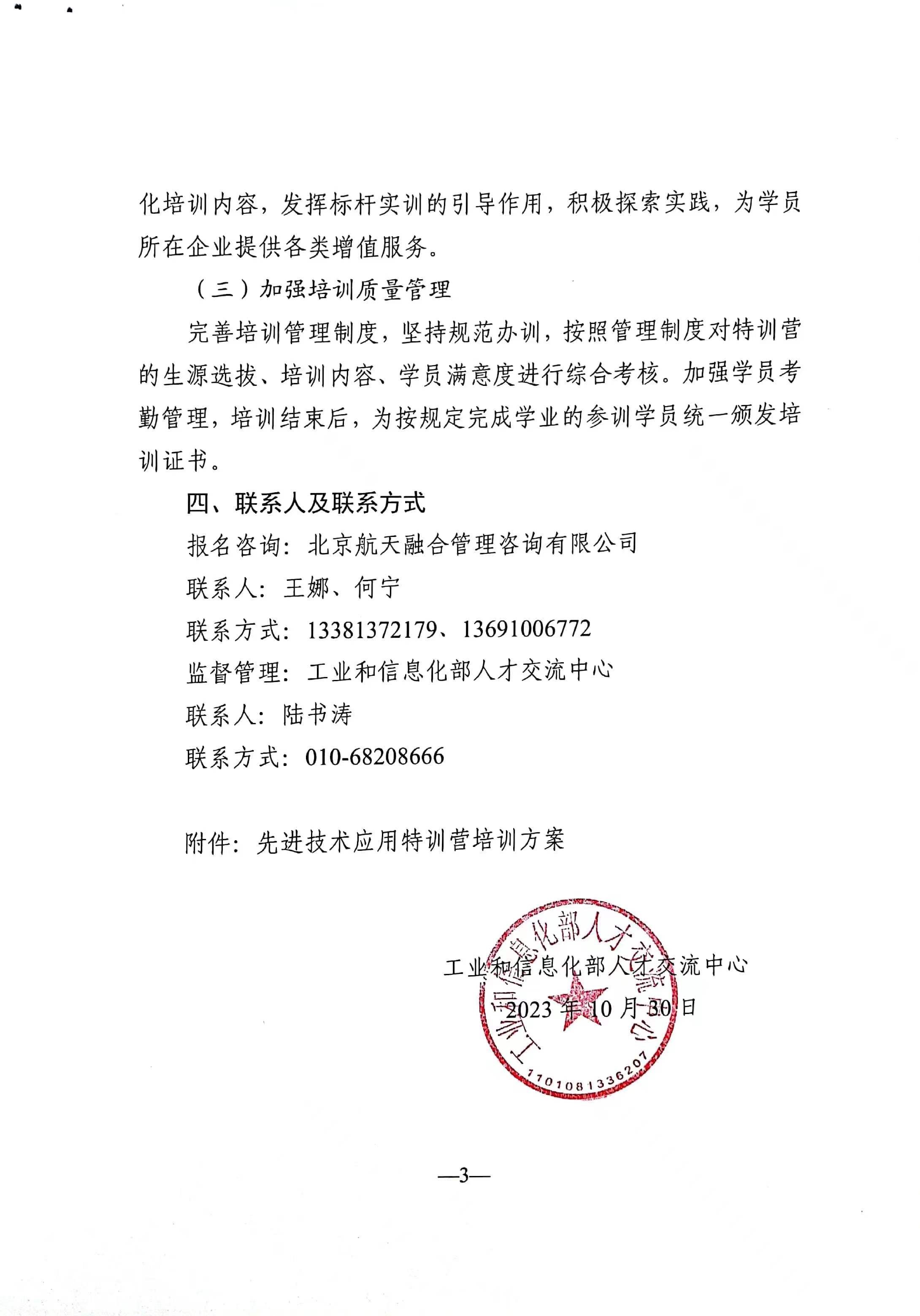 化培训内容，发挥标杆实训的引导作用，积极探索实践，为学员所在企业提供各类增值服务。

（三）加强培训质量管理

完善培训管理制度，坚持规范办训，按照管理制度对特训营的生源选拔、培训内容、学员满意度进行综合考核。加强学员考勤管理，培训结束后，为按规定完成学业的参训学员统一颁发培训证书。

四、联系人及联系方式

报名咨询：北京航天融合管理咨询有限公司

联系人：王娜、何宁

联系方式：13381372179、13691006772

监督管理：工业和信息化部人才交流中心

联系人：陆书涛

联系方式：010-68208666

附件：先进技术应用特训营培训方案

工业和信息化部人才交流中心
2023 年 10 月 30 日

工业和信息化部人才交流中心
1101081336207

—3—